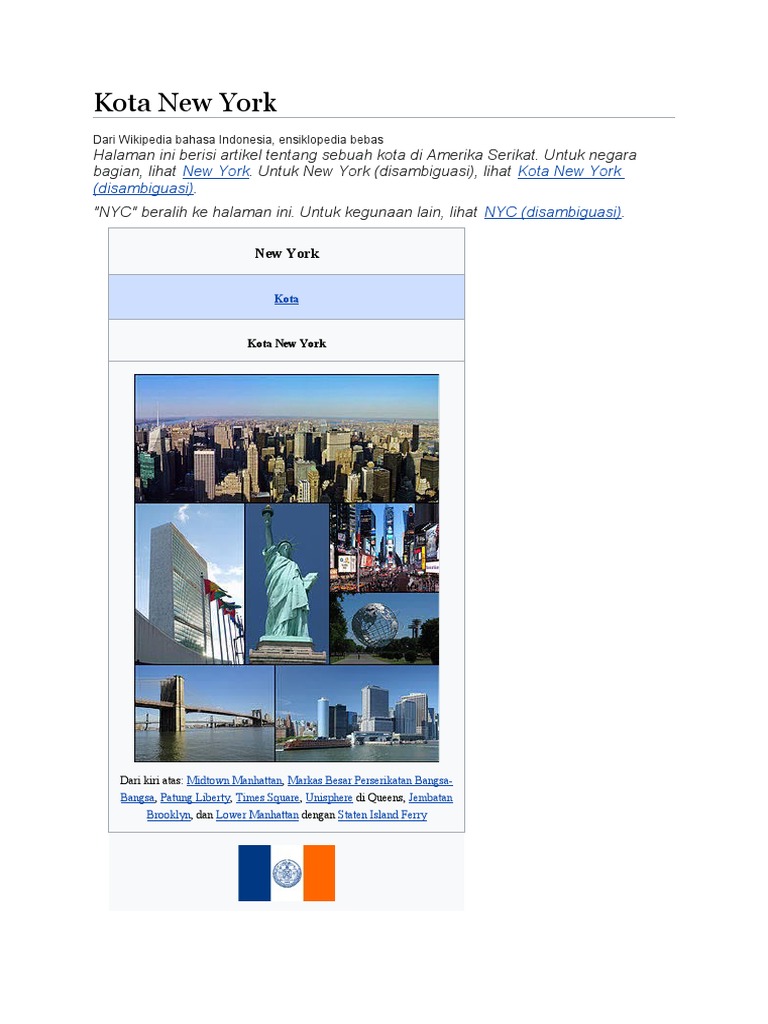 Kota New York

Dari Wikipedia bahasa Indonesia, ensiklopedia bebas

Halaman ini berisi artikel tentang sebuah kota di Amerika Serikat. Untuk negara bagian, lihat New York. Untuk New York (disambiguasi), lihat Kota New York (disambiguasi).

"NYC" beralih ke halaman ini. Untuk kegunaan lain, lihat NYC (disambiguasi).

New York

Kota

Kota New York

Dari kiri atas: Midtown Manhattan, Markas Besar Perserikatan Bangsa-Bangsa, Patung Liberty, Times Square, Unisphere di Queens, Jembatan Brooklyn, dan Lower Manhattan dengan Staten Island Ferry